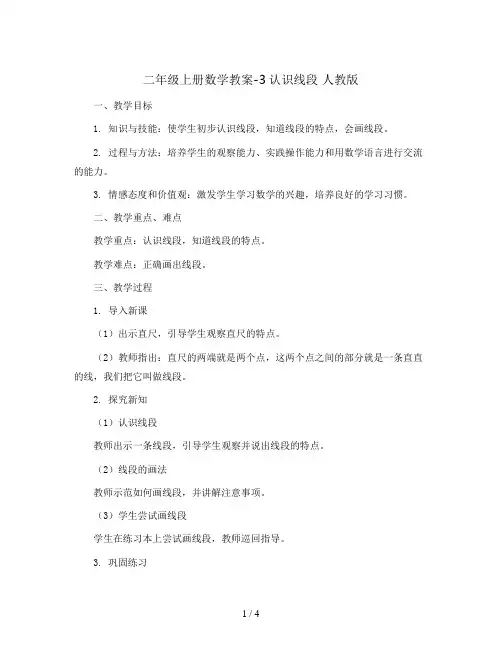 二年级上册数学教案-3 认识线段 人教版

一、教学目标

1. 知识与技能：使学生初步认识线段，知道线段的特点，会画线段。

2. 过程与方法：培养学生的观察能力、实践操作能力和用数学语言进行交流的能力。

3. 情感态度和价值观：激发学生学习数学的兴趣，培养良好的学习习惯。

二、教学重点、难点

教学重点：认识线段，知道线段的特点。

教学难点：正确画出线段。

三、教学过程

1. 导入新课

（1）出示直尺，引导学生观察直尺的特点。

（2）教师指出：直尺的两端就是两个点，这两个点之间的部分就是一条直直的线，我们把它叫做线段。

2. 探究新知

（1）认识线段

教师出示一条线段，引导学生观察并说出线段的特点。

（2）线段的画法

教师示范如何画线段，并讲解注意事项。

（3）学生尝试画线段

学生在练习本上尝试画线段，教师巡回指导。

3. 巩固练习

1 / 4